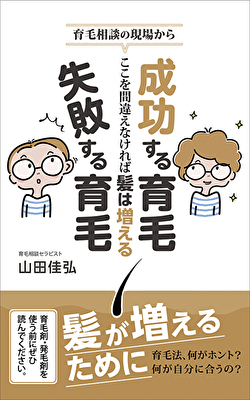 育毛相談の現場から

成功する育毛
ここを間違えなければ髪は増える
失敗する育毛

育毛相談セラピスト
山田佳弘

育毛剤・発毛剤を使う前にぜひ読んでください。

髪が増えるために

育毛法、何がホント？
何が自分に合うの？